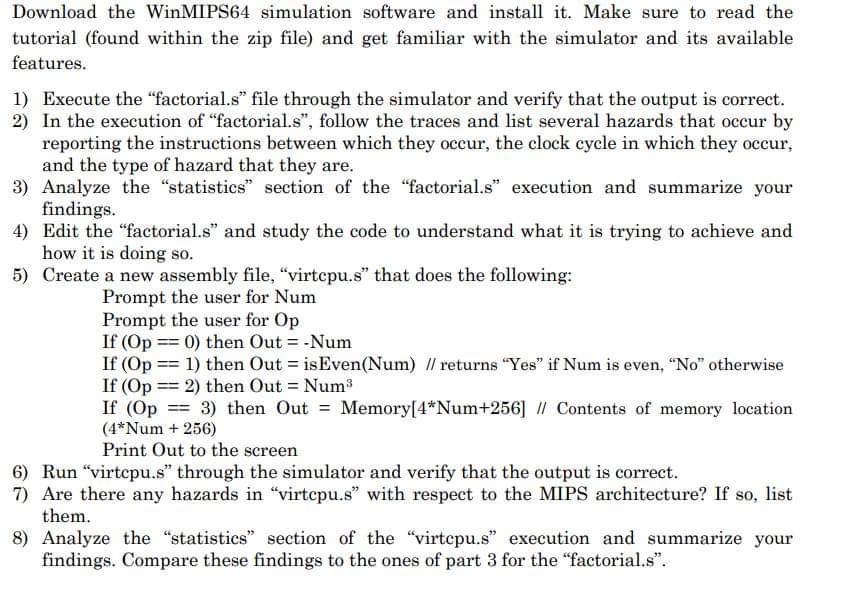 Download the WinMIPS64 simulation software and install it. Make sure to read the tutorial (found within the zip file) and get familiar with the simulator and its available features.

1) Execute the “factorial.s” file through the simulator and verify that the output is correct.
2) In the execution of “factorial.s”, follow the traces and list several hazards that occur by reporting the instructions between which they occur, the clock cycle in which they occur, and the type of hazard that they are.
3) Analyze the “statistics” section of the “factorial.s” execution and summarize your findings.
4) Edit the “factorial.s” and study the code to understand what it is trying to achieve and how it is doing so.
5) Create a new assembly file, “virtcpu.s” that does the following:
Prompt the user for Num
Prompt the user for Op
If (Op == 0) then Out = -Num
If (Op == 1) then Out = isEven(Num) // returns “Yes” if Num is even, “No” otherwise
If (Op == 2) then Out = Num$^3$
If (Op == 3) then Out = Memory[4*Num+256] // Contents of memory location (4*Num + 256)
Print Out to the screen
6) Run “virtcpu.s” through the simulator and verify that the output is correct.
7) Are there any hazards in “virtcpu.s” with respect to the MIPS architecture? If so, list them.
8) Analyze the “statistics” section of the “virtcpu.s” execution and summarize your findings. Compare these findings to the ones of part 3 for the “factorial.s”.